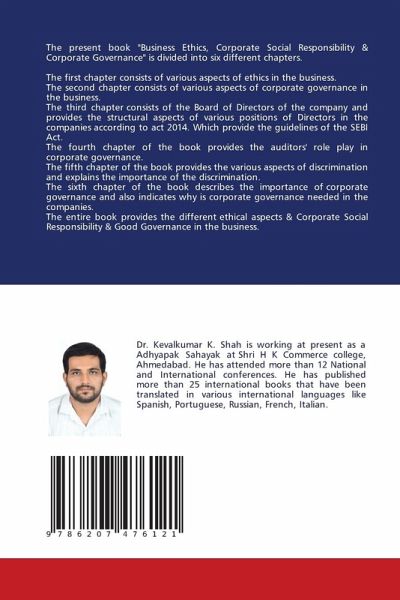 The present book "Business Ethics, Corporate Social Responsibility & Corporate Governance" is divided into six different chapters.

The first chapter consists of various aspects of ethics in the business.
The second chapter consists of various aspects of corporate governance in the business.
The third chapter consists of the Board of Directors of the company and provides the structural aspects of various positions of Directors in the companies according to act 2014. Which provide the guidelines of the SEBI Act.
The fourth chapter of the book provides the auditors' role play in corporate governance.
The fifth chapter of the book provides the various aspects of discrimination and explains the importance of the discrimination.
The sixth chapter of the book describes the importance of corporate governance and also indicates why is corporate governance needed in the companies.
The entire book provides the different ethical aspects & Corporate Social Responsibility & Good Governance in the business.

Dr. Kevalkumar K. Shah is working at present as a Adhyapak Sahayak at Shri H K Commerce college, Ahmedabad. He has attended more than 12 National and International conferences. He has published more than 25 international books that have been translated in various international languages like Spanish, Portuguese, Russian, French, Italian.

9 786207 476121